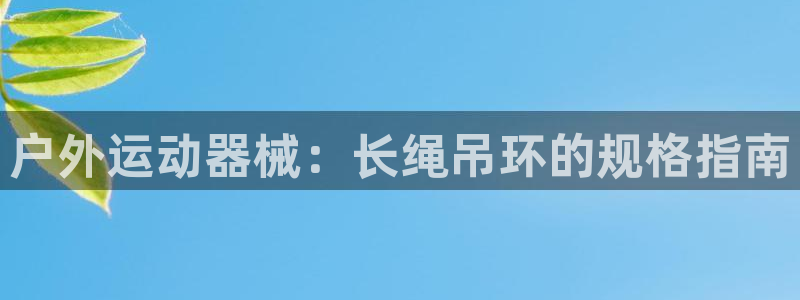 户外运动器械：长绳吊环的规格指南